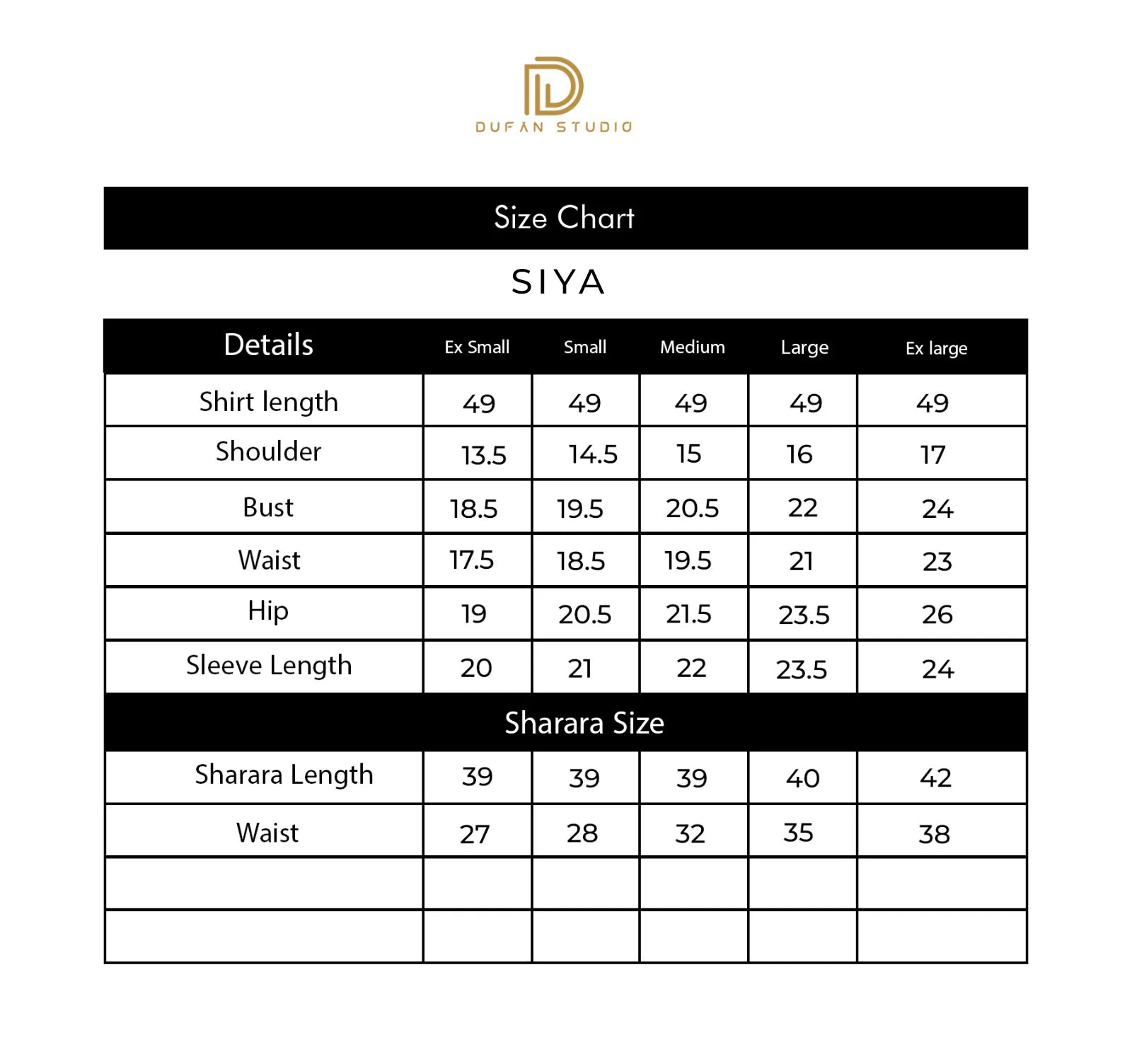 DUFAN STUDIO

Size Chart

SIYA

| Details | Ex Small | Small | Medium | Large | Ex large |
|---|---|---|---|---|---|
| Shirt length | 49 | 49 | 49 | 49 | 49 |
| Shoulder | 13.5 | 14.5 | 15 | 16 | 17 |
| Bust | 18.5 | 19.5 | 20.5 | 22 | 24 |
| Waist | 17.5 | 18.5 | 19.5 | 21 | 23 |
| Hip | 19 | 20.5 | 21.5 | 23.5 | 26 |
| Sleeve Length | 20 | 21 | 22 | 23.5 | 24 |
| Sharara Size | | | | | |
| Sharara Length | 39 | 39 | 39 | 40 | 42 |
| Waist | 27 | 28 | 32 | 35 | 38 |
| | | | | | |
| | | | | | |